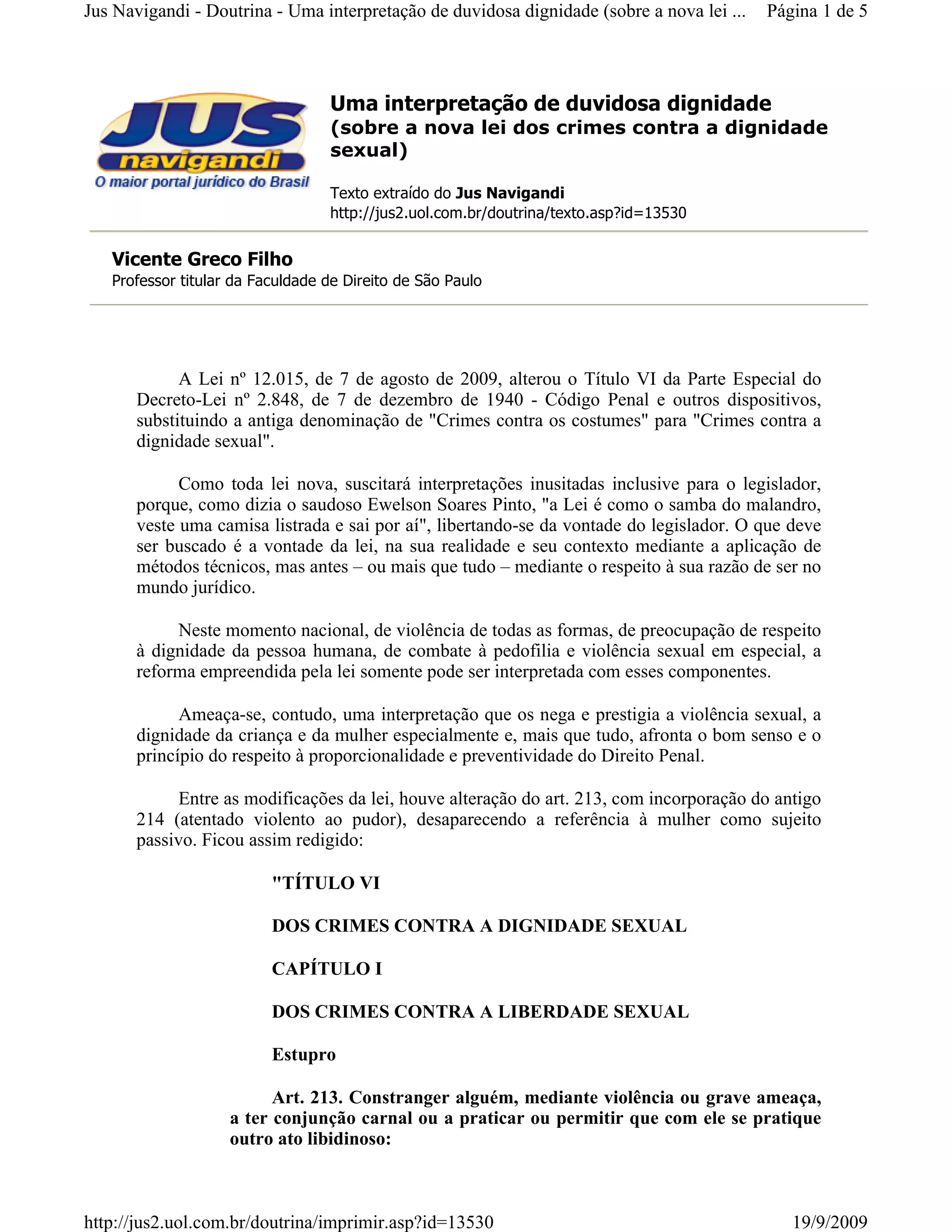 Jus Navigandi - Doutrina - Uma interpretação de duvidosa dignidade (sobre a nova lei ... Página 1 de 5

JUS navigandi
O maior portal jurídico do Brasil

Uma interpretação de duvidosa dignidade (sobre a nova lei dos crimes contra a dignidade sexual)

Texto extraído do Jus Navigandi
http://jus2.uol.com.br/doutrina/texto.asp?id=13530

Vicente Greco Filho
Professor titular da Faculdade de Direito de São Paulo

A Lei nº 12.015, de 7 de agosto de 2009, alterou o Título VI da Parte Especial do Decreto-Lei nº 2.848, de 7 de dezembro de 1940 - Código Penal e outros dispositivos, substituindo a antiga denominação de "Crimes contra os costumes" para "Crimes contra a dignidade sexual".

Como toda lei nova, suscitará interpretações inusitadas inclusive para o legislador, porque, como dizia o saudoso Ewelson Soares Pinto, "a Lei é como o samba do malandro, veste uma camisa listrada e sai por aí", libertando-se da vontade do legislador. O que deve ser buscado é a vontade da lei, na sua realidade e seu contexto mediante a aplicação de métodos técnicos, mas antes – ou mais que tudo – mediante o respeito à sua razão de ser no mundo jurídico.

Neste momento nacional, de violência de todas as formas, de preocupação de respeito à dignidade da pessoa humana, de combate à pedofilia e violência sexual em especial, a reforma empreendida pela lei somente pode ser interpretada com esses componentes.

Ameaça-se, contudo, uma interpretação que os nega e prestigia a violência sexual, a dignidade da criança e da mulher especialmente e, mais que tudo, afronta o bom senso e o princípio do respeito à proporcionalidade e preventividade do Direito Penal.

Entre as modificações da lei, houve alteração do art. 213, com incorporação do antigo 214 (atentado violento ao pudor), desaparecendo a referência à mulher como sujeito passivo. Ficou assim redigido:

"TÍTULO VI

DOS CRIMES CONTRA A DIGNIDADE SEXUAL

CAPÍTULO I

DOS CRIMES CONTRA A LIBERDADE SEXUAL

Estupro

Art. 213. Constranger alguém, mediante violência ou grave ameaça, a ter conjunção carnal ou a praticar ou permitir que com ele se pratique outro ato libidinoso:

http://jus2.uol.com.br/doutrina/imprimir.asp?id=13530 19/9/2009